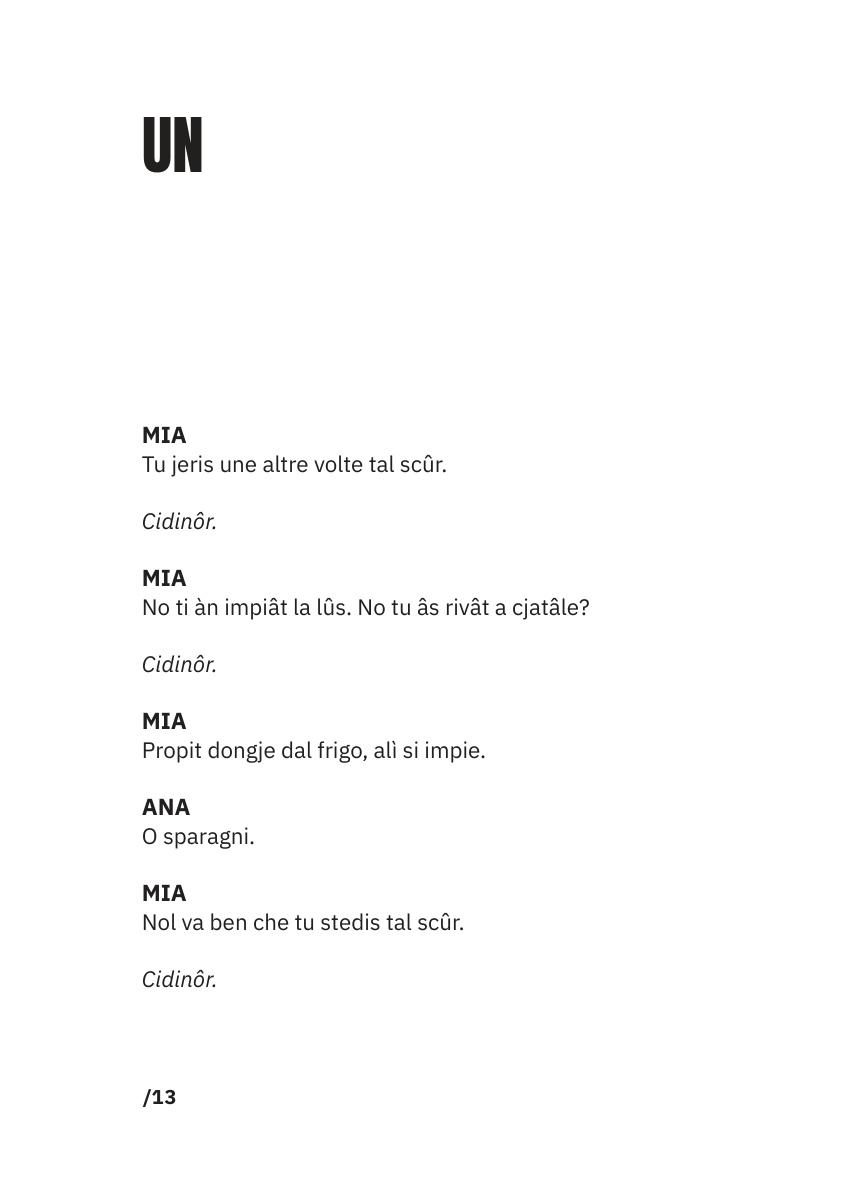 UN

MIA
Tu jeris une altre volte tal scûr.

Cidinôr.

MIA
No ti àn impiât la lûs. No tu âs rivât a cjatâle?

Cidinôr.

MIA
Propit dongje dal frigo, alì si impie.

ANA
O sparagni.

MIA
Nol va ben che tu stedis tal scûr.

Cidinôr.

/13